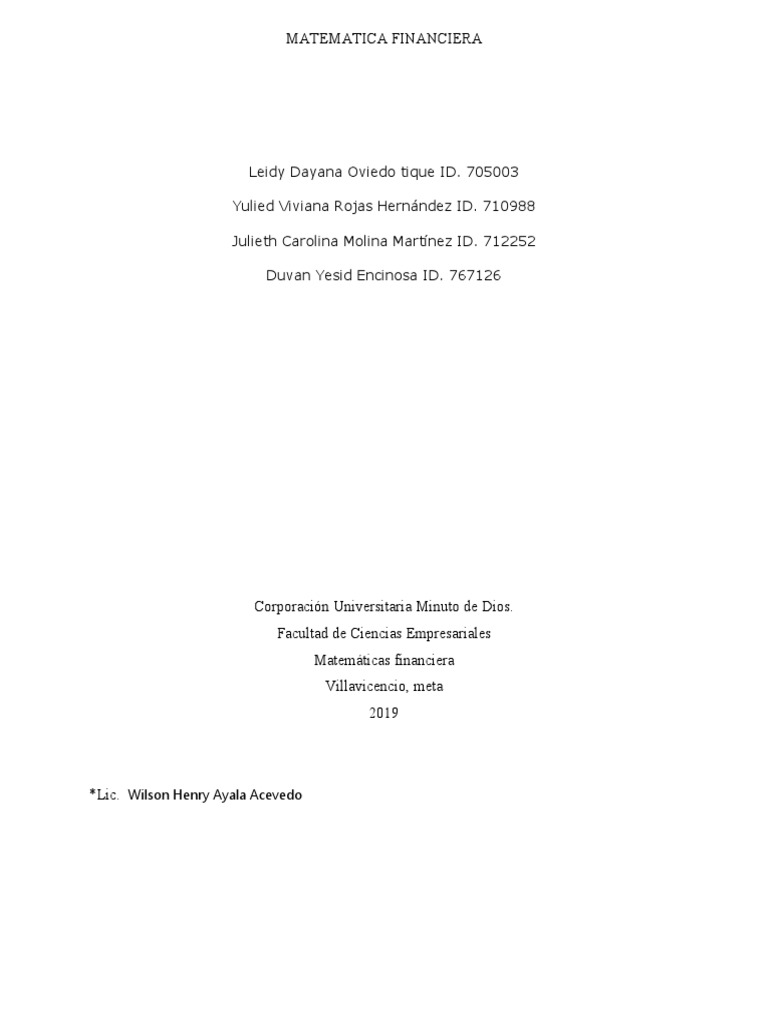 MATEMATICA FINANCIERA

Leidy Dayana Oviedo tique ID. 705003

Yulied Viviana Rojas Hernández ID. 710988

Julieth Carolina Molina Martínez ID. 712252

Duvan Yesid Encinosa ID. 767126

Corporación Universitaria Minuto de Dios.

Facultad de Ciencias Empresariales

Matemáticas financiera

Villavicencio, meta

2019

*Lic. Wilson Henry Ayala Acevedo